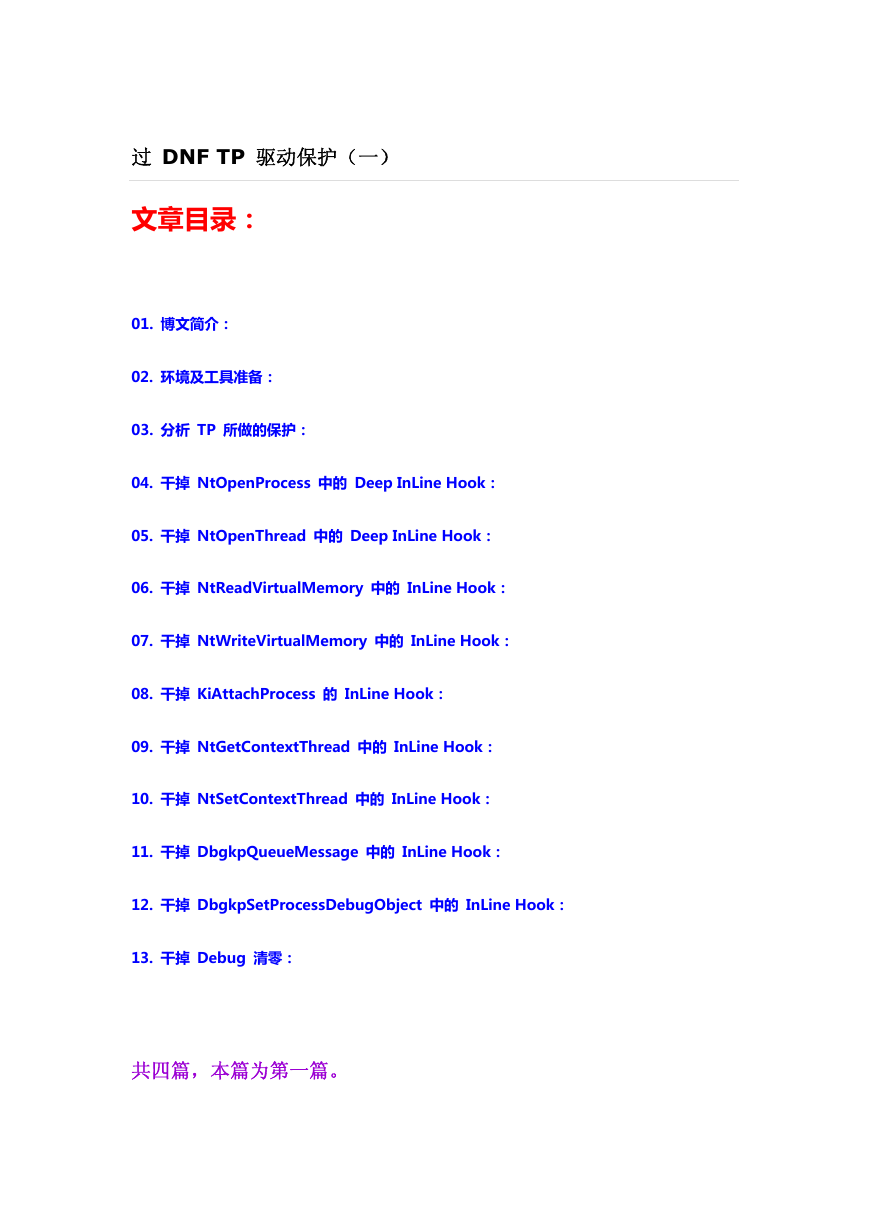 过 DNF TP 驱动保护（一）

文章目录：

01. 博文简介：

02. 环境及工具准备：

03. 分析 TP 所做的保护：

04. 干掉 NtOpenProcess 中的 Deep InLine Hook：

05. 干掉 NtOpenThread 中的 Deep InLine Hook：

06. 干掉 NtReadVirtualMemory 中的 InLine Hook：

07. 干掉 NtWriteVirtualMemory 中的 InLine Hook：

08. 干掉 KiAttachProcess 的 InLine Hook：

09. 干掉 NtGetContextThread 中的 InLine Hook：

10. 干掉 NtSetContextThread 中的 InLine Hook：

11. 干掉 DbgkpQueueMessage 中的 InLine Hook：

12. 干掉 DbgkpSetProcessDebugObject 中的 InLine Hook：

13. 干掉 Debug 清零：

共四篇，本篇为第一篇。